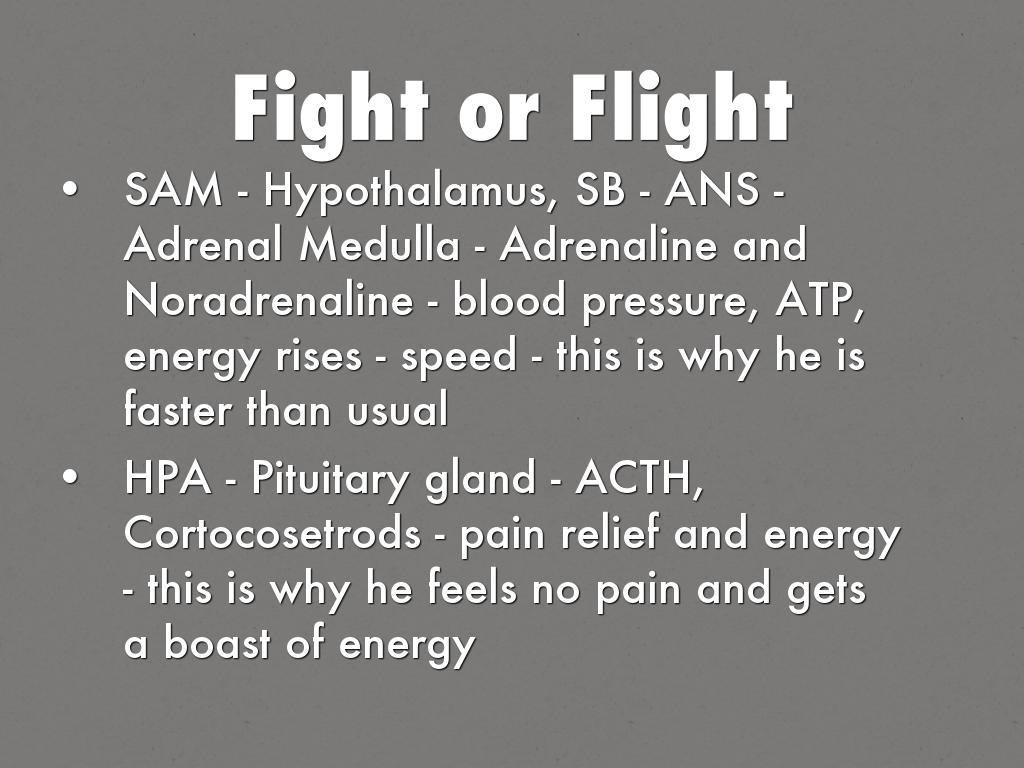 Fight or Flight

• SAM - Hypothalamus, SB - ANS - Adrenal Medulla - Adrenaline and Noradrenaline - blood pressure, ATP, energy rises - speed - this is why he is faster than usual
• HPA - Pituitary gland - ACTH, Cortocosetrods - pain relief and energy - this is why he feels no pain and gets a boast of energy